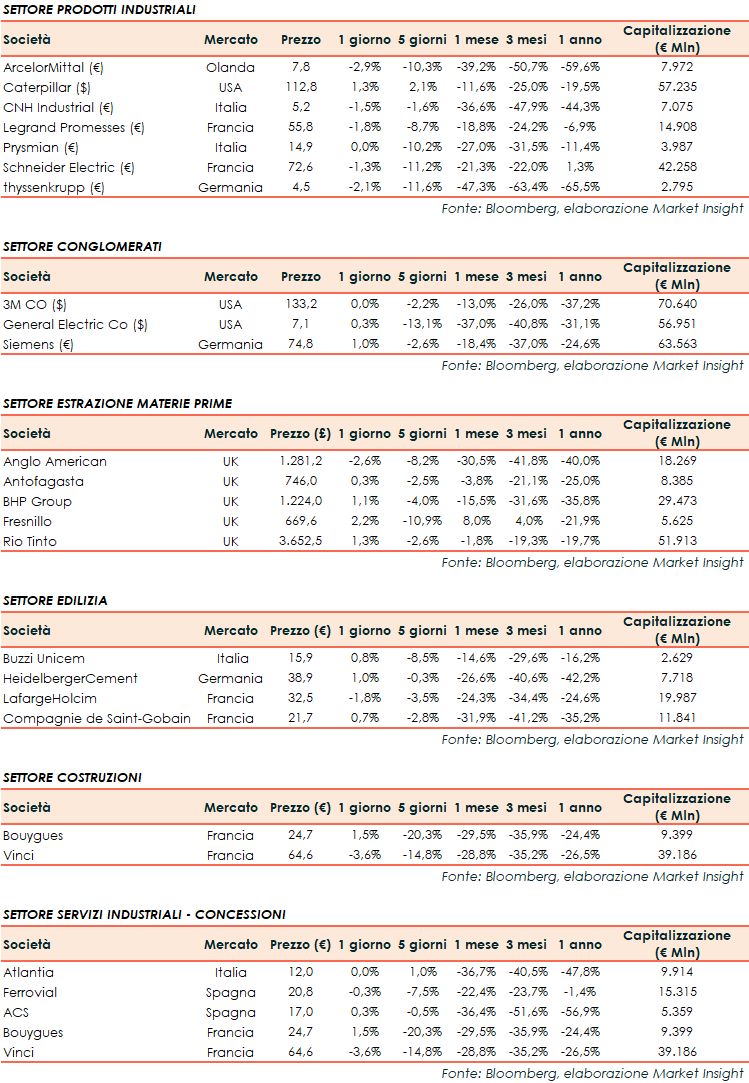 SETTORE PRODOTTI INDUSTRIALI

| Società | Mercato | Prezzo | 1 giorno | 5 giorni | 1 mese | 3 mesi | 1 anno | Capitalizzazione (€ Mln) |
|---|---|---|---|---|---|---|---|---|
| ArcelorMittal (€) | Olanda | 7,8 | -2,9% | -10,3% | -39,2% | -50,7% | -59,6% | 7.972 |
| Caterpillar ($) | USA | 112,8 | 1,3% | 2,1% | -11,6% | -25,0% | -19,5% | 57.235 |
| CNH Industrial (€) | Italia | 5,2 | -1,5% | -1,6% | -36,6% | -47,9% | -44,3% | 7.075 |
| Legrand Promesses (€) | Francia | 55,8 | -1,8% | -8,7% | -18,8% | -24,2% | -6,9% | 14.908 |
| Prysmian (€) | Italia | 14,9 | 0,0% | -10,2% | -27,0% | -31,5% | -11,4% | 3.987 |
| Schneider Electric (€) | Francia | 72,6 | -1,3% | -11,2% | -21,3% | -22,0% | 1,3% | 42.258 |
| thyssenkrupp (€) | Germania | 4,5 | -2,1% | -11,6% | -47,3% | -63,4% | -65,5% | 2.795 |

Fonte: Bloomberg, elaborazione Market Insight

SETTORE CONGLOMERATI

| Società | Mercato | Prezzo | 1 giorno | 5 giorni | 1 mese | 3 mesi | 1 anno | Capitalizzazione (€ Mln) |
|---|---|---|---|---|---|---|---|---|
| 3M CO ($) | USA | 133,2 | 0,0% | -2,2% | -13,0% | -26,0% | -37,2% | 70.640 |
| General Electric Co ($) | USA | 7,1 | 0,3% | -13,1% | -37,0% | -40,8% | -31,1% | 56.951 |
| Siemens (€) | Germania | 74,8 | 1,0% | -2,6% | -18,4% | -37,0% | -24,6% | 63.563 |

Fonte: Bloomberg, elaborazione Market Insight

SETTORE ESTRAZIONE MATERIE PRIME

| Società | Mercato | Prezzo (£) | 1 giorno | 5 giorni | 1 mese | 3 mesi | 1 anno | Capitalizzazione (€ Mln) |
|---|---|---|---|---|---|---|---|---|
| Anglo American | UK | 1.281,2 | -2,6% | -8,2% | -30,5% | -41,8% | -40,0% | 18.269 |
| Antofagasta | UK | 746,0 | 0,3% | -2,5% | -3,8% | -21,1% | -25,0% | 8.385 |
| BHP Group | UK | 1.224,0 | 1,1% | -4,0% | -15,5% | -31,6% | -35,8% | 29.473 |
| Fresnillo | UK | 669,6 | 2,2% | -10,9% | 8,0% | 4,0% | -21,9% | 5.625 |
| Rio Tinto | UK | 3.652,5 | 1,3% | -2,6% | -1,8% | -19,3% | -19,7% | 51.913 |

Fonte: Bloomberg, elaborazione Market Insight

SETTORE EDILIZIA

| Società | Mercato | Prezzo (€) | 1 giorno | 5 giorni | 1 mese | 3 mesi | 1 anno | Capitalizzazione (€ Mln) |
|---|---|---|---|---|---|---|---|---|
| Buzzi Unicem | Italia | 15,9 | 0,8% | -8,5% | -14,6% | -29,6% | -16,2% | 2.629 |
| HeidelbergerCement | Germania | 38,9 | 1,0% | -0,3% | -26,6% | -40,6% | -42,2% | 7.718 |
| LafargeHolcim | Francia | 32,5 | -1,8% | -3,5% | -24,3% | -34,4% | -24,6% | 19.987 |
| Compagnie de Saint-Gobain | Francia | 21,7 | 0,7% | -2,8% | -31,9% | -41,2% | -35,2% | 11.841 |

Fonte: Bloomberg, elaborazione Market Insight

SETTORE COSTRUZIONI

| Società | Mercato | Prezzo (€) | 1 giorno | 5 giorni | 1 mese | 3 mesi | 1 anno | Capitalizzazione (€ Mln) |
|---|---|---|---|---|---|---|---|---|
| Bouygues | Francia | 24,7 | 1,5% | -20,3% | -29,5% | -35,9% | -24,4% | 9.399 |
| Vinci | Francia | 64,6 | -3,6% | -14,8% | -28,8% | -35,2% | -26,5% | 39.186 |

Fonte: Bloomberg, elaborazione Market Insight

SETTORE SERVIZI INDUSTRIALI - CONCESSIONI

| Società | Mercato | Prezzo (€) | 1 giorno | 5 giorni | 1 mese | 3 mesi | 1 anno | Capitalizzazione (€ Mln) |
|---|---|---|---|---|---|---|---|---|
| Atlantia | Italia | 12,0 | 0,0% | 1,0% | -36,7% | -40,5% | -47,8% | 9.914 |
| Ferrovial | Spagna | 20,8 | -0,3% | -7,5% | -22,4% | -23,7% | -1,4% | 15.315 |
| ACS | Spagna | 17,0 | 0,3% | -0,5% | -36,4% | -51,6% | -56,9% | 5.359 |
| Bouygues | Francia | 24,7 | 1,5% | -20,3% | -29,5% | -35,9% | -24,4% | 9.399 |
| Vinci | Francia | 64,6 | -3,6% | -14,8% | -28,8% | -35,2% | -26,5% | 39.186 |

Fonte: Bloomberg, elaborazione Market Insight